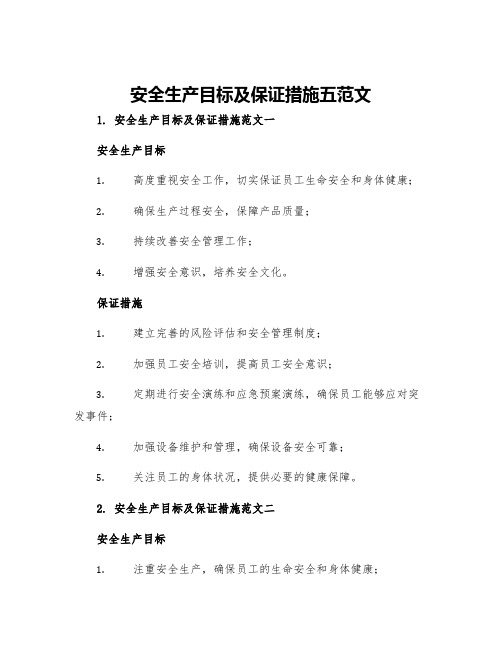 安全生产目标及保证措施五范文

1. 安全生产目标及保证措施范文一

安全生产目标

1. 高度重视安全工作，切实保证员工生命安全和身体健康；

2. 确保生产过程安全，保障产品质量；

3. 持续改善安全管理工作；

4. 增强安全意识，培养安全文化。

保证措施

1. 建立完善的风险评估和安全管理制度；

2. 加强员工安全培训，提高员工安全意识；

3. 定期进行安全演练和应急预案演练，确保员工能够应对突发事件；

4. 加强设备维护和管理，确保设备安全可靠；

5. 关注员工的身体状况，提供必要的健康保障。

2. 安全生产目标及保证措施范文二

安全生产目标

1. 注重安全生产，确保员工的生命安全和身体健康；